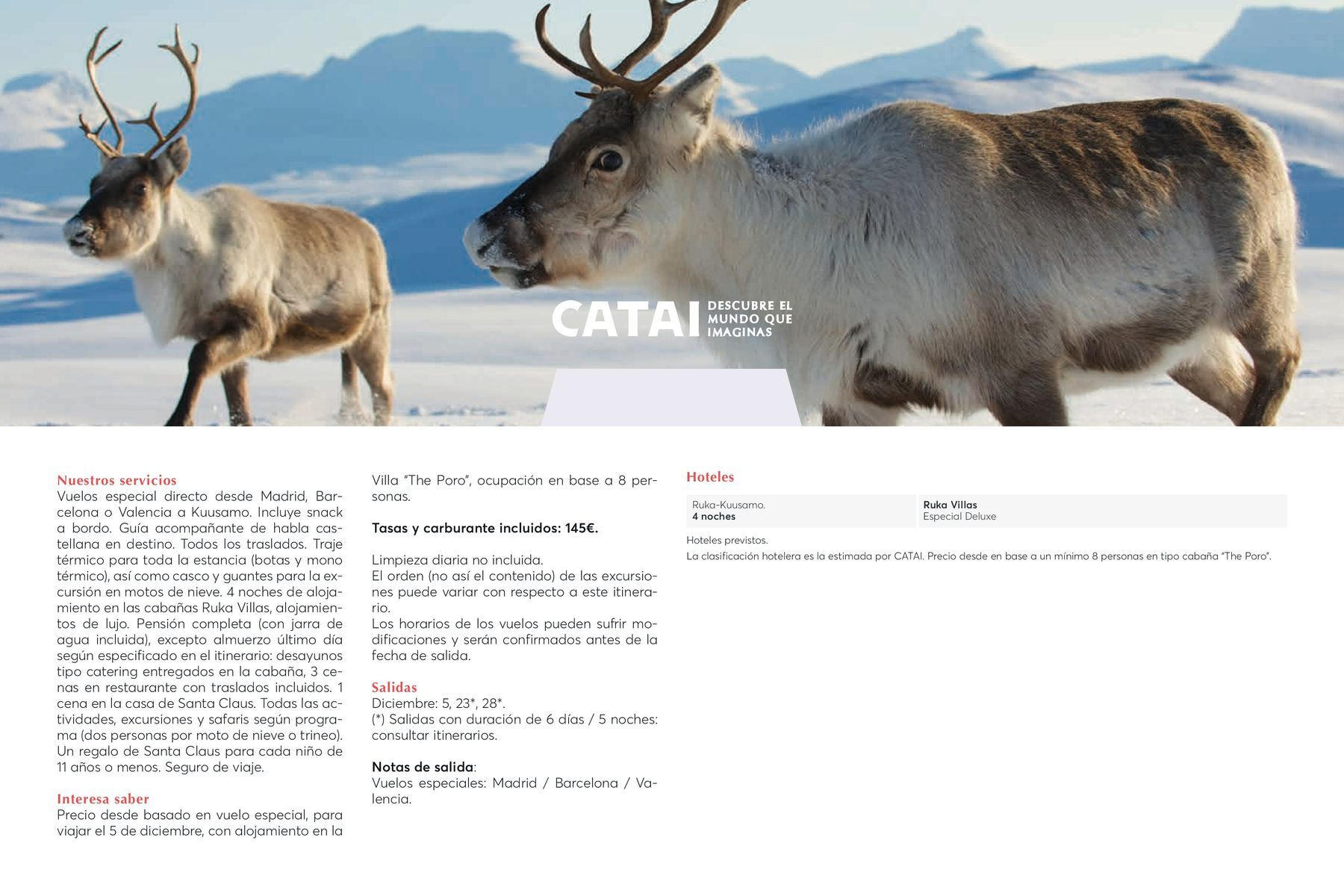 CATAI DESCUBRE EL MUNDO QUE IMAGINAS

Nuestros servicios
Vuelos especial directo desde Madrid, Barcelona o Valencia a Kuusamo. Incluye snack a bordo. Guía acompañante de habla castellana en destino. Todos los traslados. Traje térmico para toda la estancia (botas y mono térmico), así como casco y guantes para la excursión en motos de nieve. 4 noches de alojamiento en las cabañas Ruka Villas, alojamientos de lujo. Pensión completa (con jarra de agua incluida), excepto almuerzo último día según especificado en el itinerario: desayunos tipo catering entregados en la cabaña, 3 cenas en restaurante con traslados incluidos. 1 cena en la casa de Santa Claus. Todas las actividades, excursiones y safaris según programa (dos personas por moto de nieve o trineo). Un regalo de Santa Claus para cada niño de 11 años o menos. Seguro de viaje.

Interesa saber
Precio desde basado en vuelo especial, para viajar el 5 de diciembre, con alojamiento en la Villa "The Poro", ocupación en base a 8 personas.

Tasas y carburante incluidos: 145€.

Limpieza diaria no incluida.
El orden (no así el contenido) de las excursiones puede variar con respecto a este itinerario.
Los horarios de los vuelos pueden sufrir modificaciones y serán confirmados antes de la fecha de salida.

Salidas
Diciembre: 5, 23*, 28*.
(*) Salidas con duración de 6 días / 5 noches: consultar itinerarios.

Notas de salida:
Vuelos especiales: Madrid / Barcelona / Valencia.

Hoteles

| Ruka-Kuusamo. 4 noches | Ruka Villas Especial Deluxe |
|---|---|

Hoteles previstos.
La clasificación hotelera es la estimada por CATAI. Precio desde en base a un mínimo 8 personas en tipo cabaña "The Poro".